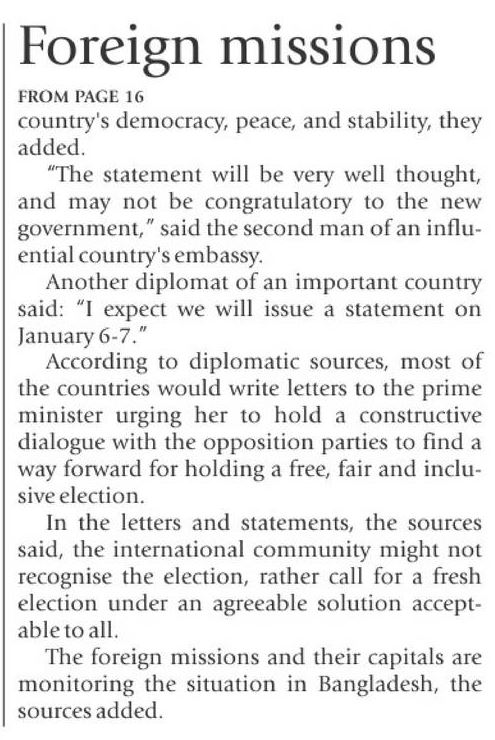 Foreign missions

FROM PAGE 16

country's democracy, peace, and stability, they added.

"The statement will be very well thought, and may not be congratulatory to the new government," said the second man of an influential country's embassy.

Another diplomat of an important country said: "I expect we will issue a statement on January 6-7."

According to diplomatic sources, most of the countries would write letters to the prime minister urging her to hold a constructive dialogue with the opposition parties to find a way forward for holding a free, fair and inclusive election.

In the letters and statements, the sources said, the international community might not recognise the election, rather call for a fresh election under an agreeable solution acceptable to all.

The foreign missions and their capitals are monitoring the situation in Bangladesh, the sources added.